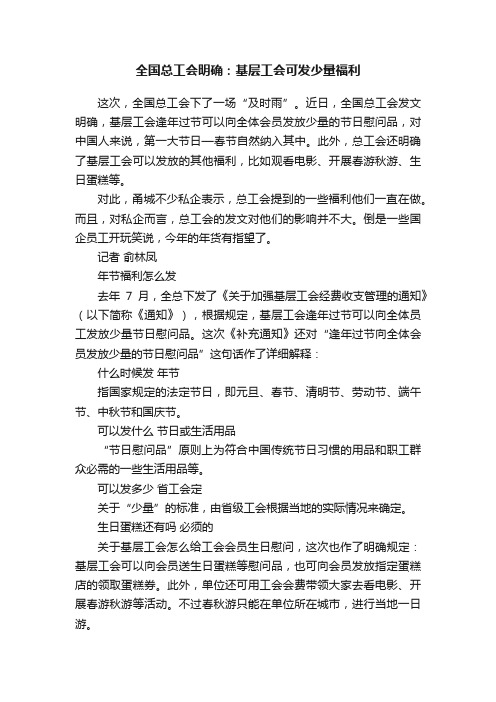 全国总工会明确：基层工会可发少量福利

这次，全国总工会下了一场“及时雨”。近日，全国总工会发文明确，基层工会逢年过节可以向全体会员发放少量的节日慰问品，对中国人来说，第一大节日—春节自然纳入其中。此外，总工会还明确了基层工会可以发放的其他福利，比如观看电影、开展春游秋游、生日蛋糕等。

对此，甬城不少私企表示，总工会提到的一些福利他们一直在做。而且，对私企而言，总工会的发文对他们的影响并不大。倒是一些国企员工开玩笑说，今年的年货有指望了。

记者 俞林凤

年节福利怎么发

去年 7 月，全总下发了《关于加强基层工会经费收支管理的通知》（以下简称《通知》），根据规定，基层工会逢年过节可以向全体员工发放少量节日慰问品。这次《补充通知》还对“逢年过节向全体会员发放少量的节日慰问品”这句话作了详细解释：

什么时候发 年节

指国家规定的法定节日，即元旦、春节、清明节、劳动节、端午节、中秋节和国庆节。

可以发什么 节日或生活用品

“节日慰问品”原则上为符合中国传统节日习惯的用品和职工群众必需的一些生活用品等。

可以发多少 省工会定

关于“少量”的标准，由省级工会根据当地的实际情况来确定。

生日蛋糕还有吗 必须的

关于基层工会怎么给工会会员生日慰问，这次也作了明确规定：基层工会可以向会员送生日蛋糕等慰问品，也可向会员发放指定蛋糕店的领取蛋糕券。此外，单位还可用工会会费带领大家去看电影、开展春游秋游等活动。不过春秋游只能在单位所在城市，进行当地一日游。